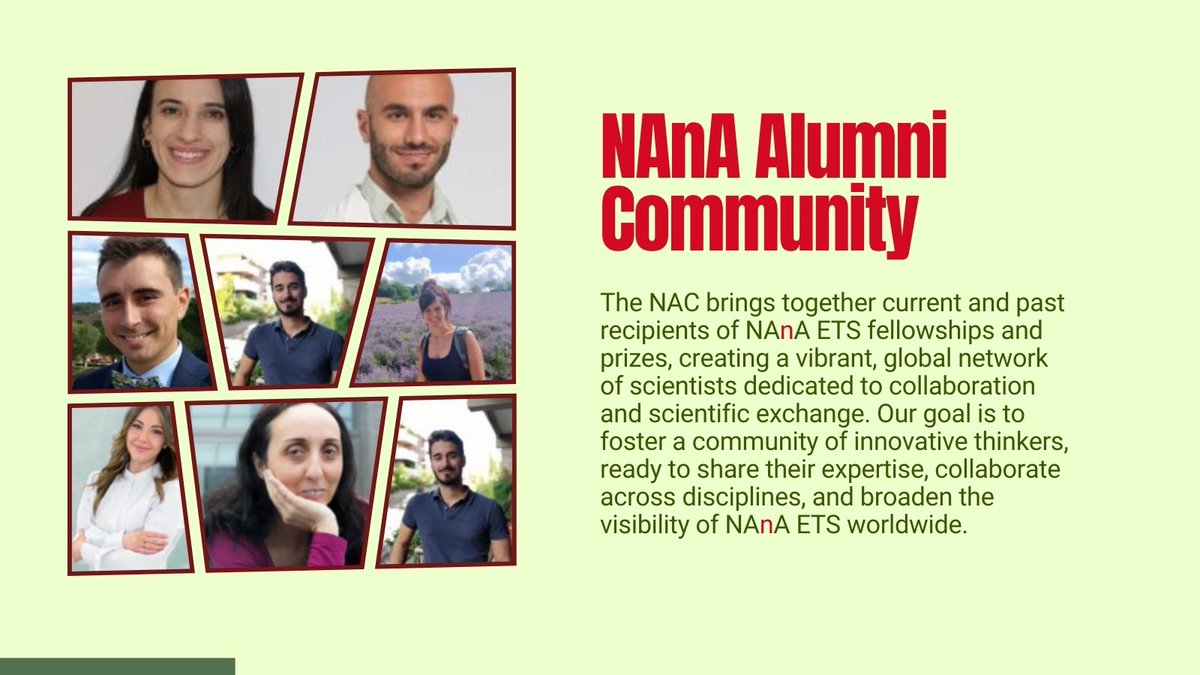 NAnA Alumni Community

The NAC brings together current and past recipients of NAnA ETS fellowships and prizes, creating a vibrant, global network of scientists dedicated to collaboration and scientific exchange. Our goal is to foster a community of innovative thinkers, ready to share their expertise, collaborate across disciplines, and broaden the visibility of NAnA ETS worldwide.